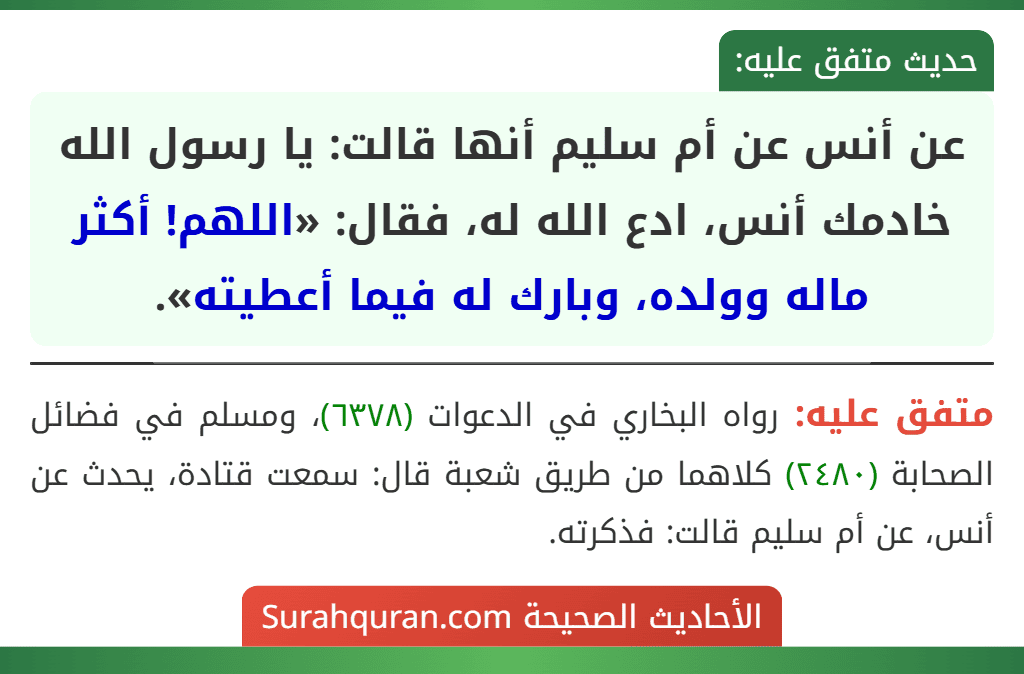 حديث متفق عليه:

عن أنس عن أم سليم أنها قالت: يا رسول الله خادمك أنس، ادع الله له، فقال: «اللهم! أكثر ماله وولده، وبارك له فيما أعطيته».

متفق عليه: رواه البخاري في الدعوات (٦٣٧٨)، ومسلم في فضائل الصحابة (٢٤٨٠) كلاهما من طريق شعبة قال: سمعت قتادة، يحدث عن أنس، عن أم سليم قالت: فذكرته.

الأحاديث الصحيحة Surahquran.com